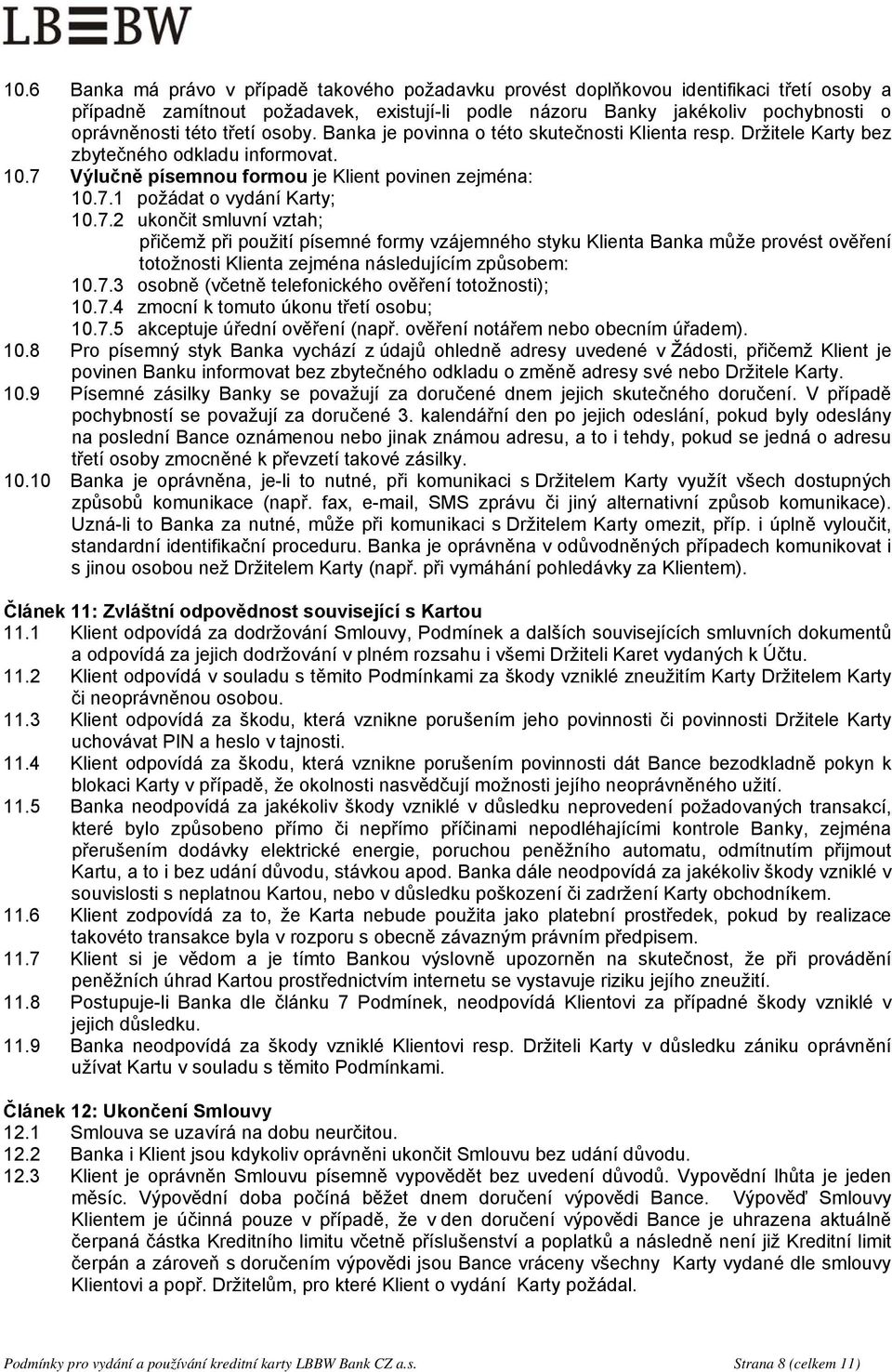 LB≡BW

10.6 Banka má právo v případě takového požadavku provést doplňkovou identifikaci třetí osoby a případně zamítnout požadavek, existují-li podle názoru Banky jakékoliv pochybnosti o oprávněnosti této třetí osoby. Banka je povinna o této skutečnosti Klienta resp. Držitele Karty bez zbytečného odkladu informovat.

10.7 Výlučně písemnou formou je Klient povinen zejména:

10.7.1 požádat o vydání Karty;

10.7.2 ukončit smluvní vztah;

přičemž při použití písemné formy vzájemného styku Klienta Banka může provést ověření totožnosti Klienta zejména následujícím způsobem:

10.7.3 osobně (včetně telefonického ověření totožnosti);

10.7.4 zmocní k tomuto úkonu třetí osobu;

10.7.5 akceptuje úřední ověření (např. ověření notářem nebo obecním úřadem).

10.8 Pro písemný styk Banka vychází z údajů ohledně adresy uvedené v Žádosti, přičemž Klient je povinen Banku informovat bez zbytečného odkladu o změně adresy své nebo Držitele Karty.

10.9 Písemné zásilky Banky se považují za doručené dnem jejich skutečného doručení. V případě pochybností se považují za doručené 3. kalendářní den po jejich odeslání, pokud byly odeslány na poslední Bance oznámenou nebo jinak známou adresu, a to i tehdy, pokud se jedná o adresu třetí osoby zmocněné k převzetí takové zásilky.

10.10 Banka je oprávněna, je-li to nutné, při komunikaci s Držitelem Karty využít všech dostupných způsobů komunikace (např. fax, e-mail, SMS zprávu či jiný alternativní způsob komunikace). Uzná-li to Banka za nutné, může při komunikaci s Držitelem Karty omezit, příp. i úplně vyloučit, standardní identifikační proceduru. Banka je oprávněna v odůvodněných případech komunikovat i s jinou osobou než Držitelem Karty (např. při vymáhání pohledávky za Klientem).

Článek 11: Zvláštní odpovědnost související s Kartou

11.1 Klient odpovídá za dodržování Smlouvy, Podmínek a dalších souvisejících smluvních dokumentů a odpovídá za jejich dodržování v plném rozsahu i všemi Držiteli Karet vydaných k Účtu.

11.2 Klient odpovídá v souladu s těmito Podmínkami za škody vzniklé zneužitím Karty Držitelem Karty či neoprávněnou osobou.

11.3 Klient odpovídá za škodu, která vznikne porušením jeho povinnosti či povinnosti Držitele Karty uchovávat PIN a heslo v tajnosti.

11.4 Klient odpovídá za škodu, která vznikne porušením povinnosti dát Bance bezodkladně pokyn k blokaci Karty v případě, že okolnosti nasvědčují možnosti jejího neoprávněného užití.

11.5 Banka neodpovídá za jakékoliv škody vzniklé v důsledku neprovedení požadovaných transakcí, které bylo způsobeno přímo či nepřímo příčinami nepodléhajícími kontrole Banky, zejména přerušením dodávky elektrické energie, poruchou peněžního automatu, odmítnutím přijmout Kartu, a to i bez udání důvodu, stávkou apod. Banka dále neodpovídá za jakékoliv škody vzniklé v souvislosti s neplatnou Kartou, nebo v důsledku poškození či zadržení Karty obchodníkem.

11.6 Klient zodpovídá za to, že Karta nebude použita jako platební prostředek, pokud by realizace takovéto transakce byla v rozporu s obecně závazným právním předpisem.

11.7 Klient si je vědom a je tímto Bankou výslovně upozorněn na skutečnost, že při provádění peněžních úhrad Kartou prostřednictvím internetu se vystavuje riziku jejího zneužití.

11.8 Postupuje-li Banka dle článku 7 Podmínek, neodpovídá Klientovi za případné škody vzniklé v jejich důsledku.

11.9 Banka neodpovídá za škody vzniklé Klientovi resp. Držiteli Karty v důsledku zániku oprávnění užívat Kartu v souladu s těmito Podmínkami.

Článek 12: Ukončení Smlouvy

12.1 Smlouva se uzavírá na dobu neurčitou.

12.2 Banka i Klient jsou kdykoliv oprávněni ukončit Smlouvu bez udání důvodu.

12.3 Klient je oprávněn Smlouvu písemně vypovědět bez uvedení důvodů. Vypovědní lhůta je jeden měsíc. Výpovědní doba počíná běžet dnem doručení výpovědi Bance. Výpověď Smlouvy Klientem je účinná pouze v případě, že v den doručení výpovědi Bance je uhrazena aktuálně čerpaná částka Kreditního limitu včetně příslušenství a poplatků a následně není již Kreditní limit čerpán a zároveň s doručením výpovědi jsou Bance vráceny všechny Karty vydané dle smlouvy Klientovi a popř. Držitelům, pro které Klient o vydání Karty požádal.

Podmínky pro vydání a používání kreditní karty LBBW Bank CZ a.s. Strana 8 (celkem 11)